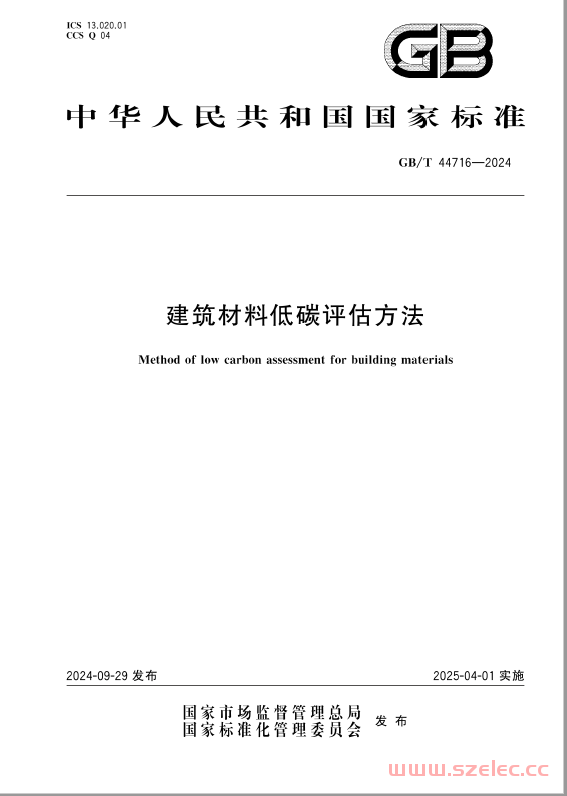 ICS 13.020.01
CCS Q 04

GB

中华人民共和国国家标准

GB/T 44716—2024

建筑材料低碳评估方法

Method of low carbon assessment for building materials

2024-09-29 发布

2025-04-01 实施

国家市场监督管理总局
国家标准化管理委员会 发布

www.szelec.cc